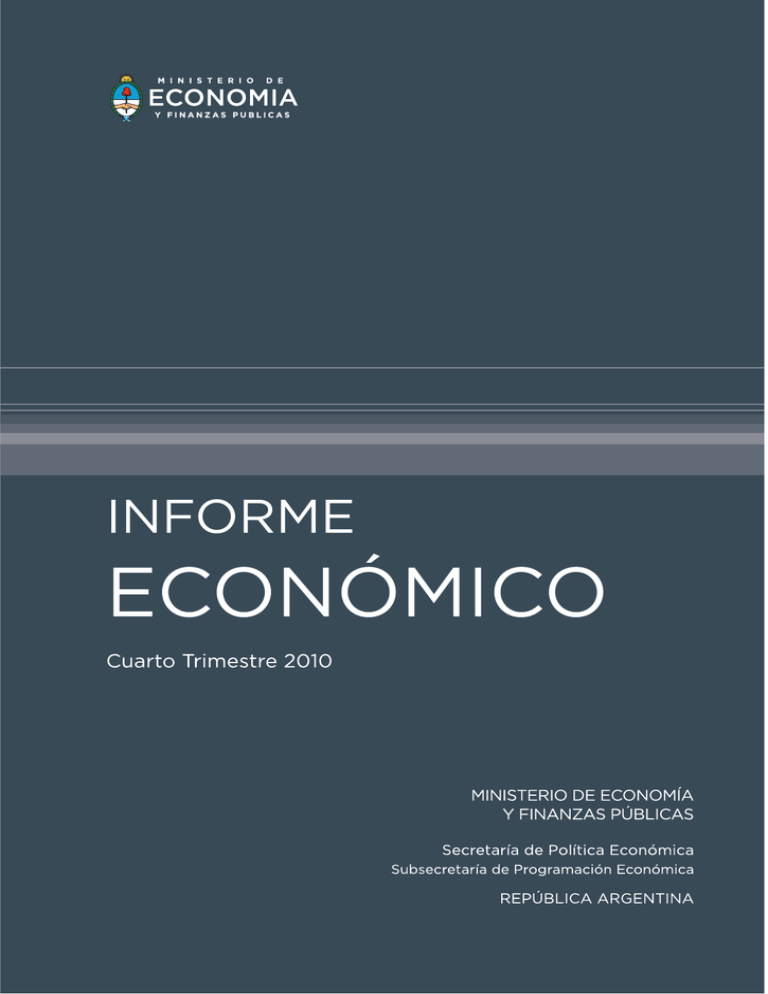 MINISTERIO DE
ECONOMIA
Y FINANZAS PUBLICAS

INFORME
ECONÓMICO

Cuarto Trimestre 2010

MINISTERIO DE ECONOMÍA
Y FINANZAS PÚBLICAS

Secretaría de Política Económica
Subsecretaría de Programación Económica

REPÚBLICA ARGENTINA